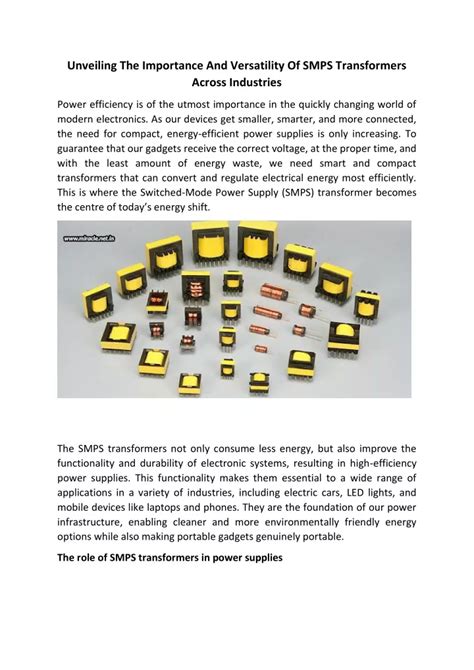 Unveiling The Importance And Versatility Of SMPS Transformers Across Industries

Power efficiency is of the utmost importance in the quickly changing world of modern electronics. As our devices get smaller, smarter, and more connected, the need for compact, energy-efficient power supplies is only increasing. To guarantee that our gadgets receive the correct voltage, at the proper time, and with the least amount of energy waste, we need smart and compact transformers that can convert and regulate electrical energy most efficiently. This is where the Switched-Mode Power Supply (SMPS) transformer becomes the centre of today's energy shift.

www.miracle.net.in

The SMPS transformers not only consume less energy, but also improve the functionality and durability of electronic systems, resulting in high-efficiency power supplies. This functionality makes them essential to a wide range of applications in a variety of industries, including electric cars, LED lights, and mobile devices like laptops and phones. They are the foundation of our power infrastructure, enabling cleaner and more environmentally friendly energy options while also making portable gadgets genuinely portable.

The role of SMPS transformers in power supplies